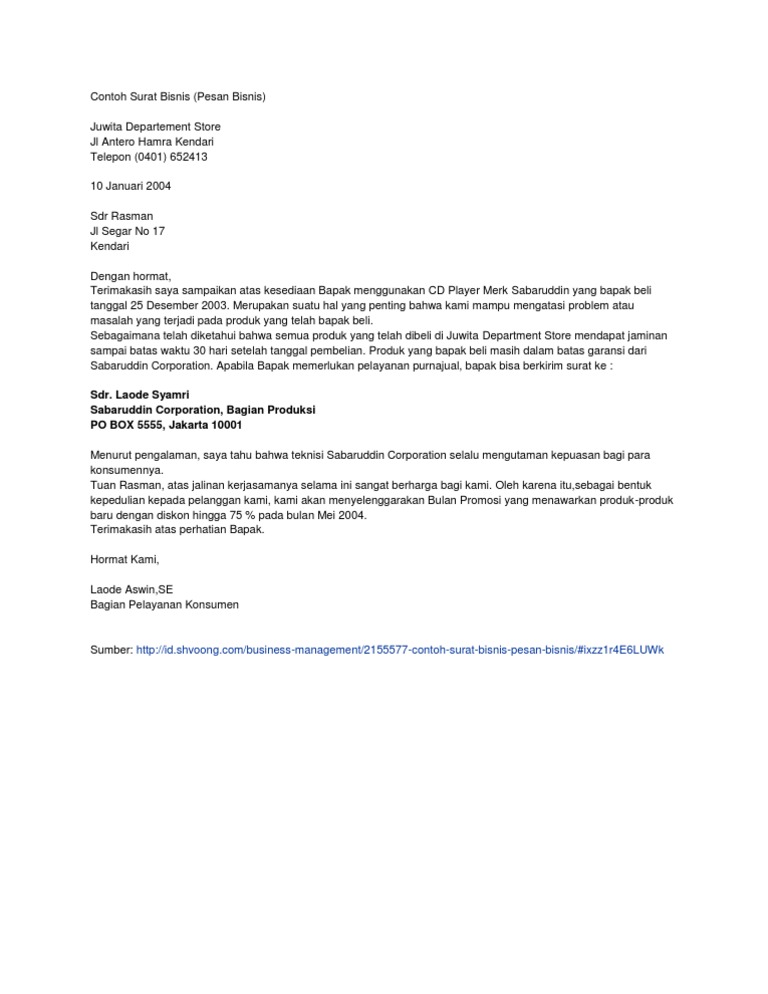 Contoh Surat Bisnis (Pesan Bisnis)

Juwita Departement Store
Jl Antero Hamra Kendari
Telepon (0401) 652413

10 Januari 2004

Sdr Rasman
Jl Segar No 17
Kendari

Dengan hormat,
Terimakasih saya sampaikan atas kesediaan Bapak menggunakan CD Player Merk Sabaruddin yang bapak beli tanggal 25 Desember 2003. Merupakan suatu hal yang penting bahwa kami mampu mengatasi problem atau masalah yang terjadi pada produk yang telah bapak beli.
Sebagaimana telah diketahui bahwa semua produk yang telah dibeli di Juwita Department Store mendapat jaminan sampai batas waktu 30 hari setelah tanggal pembelian. Produk yang bapak beli masih dalam batas garansi dari Sabaruddin Corporation. Apabila Bapak memerlukan pelayanan purnajual, bapak bisa berkirim surat ke :

Sdr. Laode Syamri
Sabaruddin Corporation, Bagian Produksi
PO BOX 5555, Jakarta 10001

Menurut pengalaman, saya tahu bahwa teknisi Sabaruddin Corporation selalu mengutaman kepuasan bagi para konsumennya.
Tuan Rasman, atas jalinan kerjasamanya selama ini sangat berharga bagi kami. Oleh karena itu,sebagai bentuk kepedulian kepada pelanggan kami, kami akan menyelenggarakan Bulan Promosi yang menawarkan produk-produk baru dengan diskon hingga 75 % pada bulan Mei 2004.
Terimakasih atas perhatian Bapak.

Hormat Kami,

Laode Aswin,SE
Bagian Pelayanan Konsumen

Sumber: http://id.shvoong.com/business-management/2155577-contoh-surat-bisnis-pesan-bisnis/#ixzz1r4E6LUWk